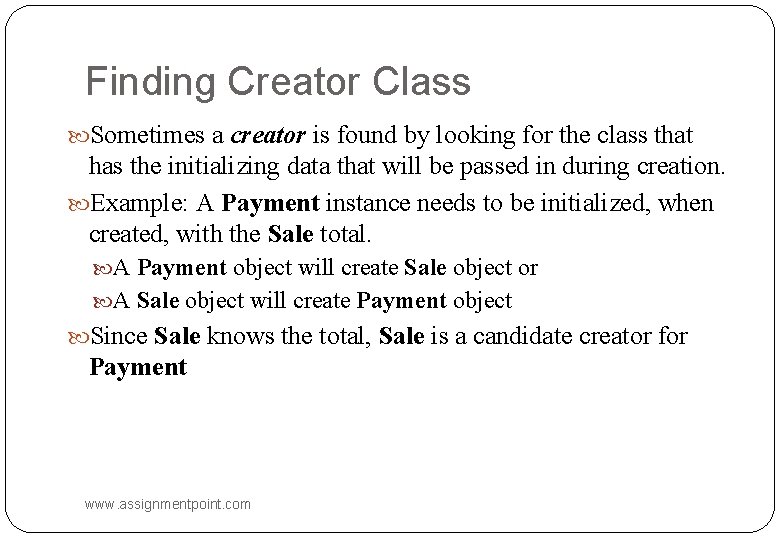 Finding Creator Class

Sometimes a creator is found by looking for the class that has the initializing data that will be passed in during creation.

Example: A Payment instance needs to be initialized, when created, with the Sale total.

A Payment object will create Sale object or

A Sale object will create Payment object

Since Sale knows the total, Sale is a candidate creator for Payment

www.assignmentpoint.com